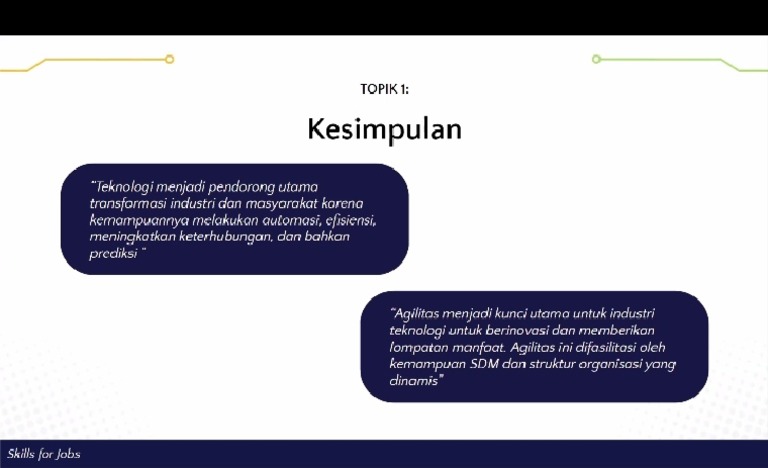 TOPIK 1:

Kesimpulan

"Teknologi menjadi pendorong utama transformasi industri dan masyarakat karena kemampuannya melakukan automasi, efisiensi, meningkatkan keterhubungan, dan bahkan prediksi "

"Agilitas menjadi kunci utama untuk industri teknologi untuk berinovasi dan memberikan lompatan manfaat. Agilitas ini difasilitasi oleh kemampuan SDM dan struktur organisasi yang dinamis"

Skills for Jobs